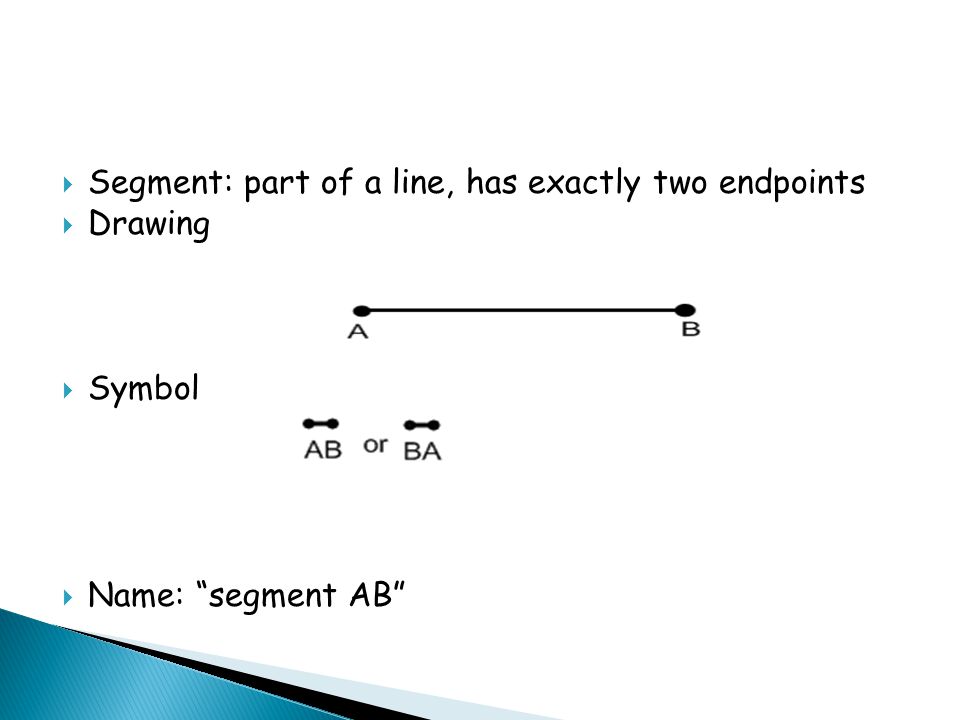 Segment: part of a line, has exactly two endpoints

Drawing

A B

Symbol

$\overline{AB}$ or $\overline{BA}$

Name: “segment AB”